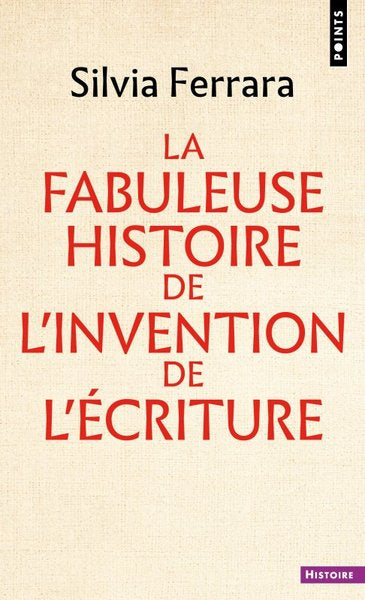 POINTS

Silvia Ferrara

LA FABULEUSE HISTOIRE DE L'INVENTION DE L'ÉCRITURE

HISTOIRE